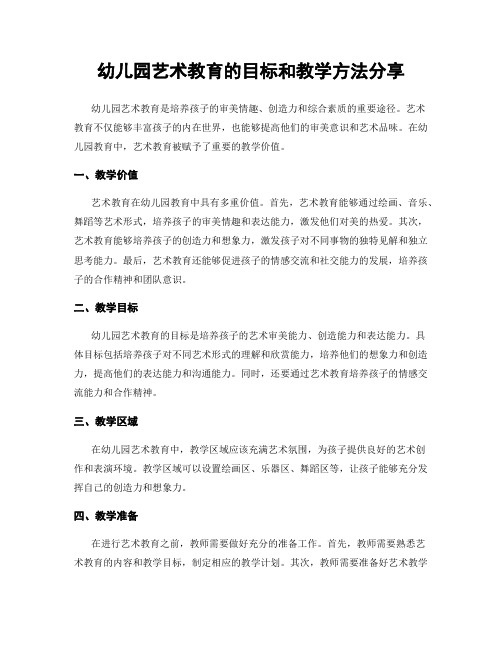 幼儿园艺术教育的目标和教学方法分享

幼儿园艺术教育是培养孩子的审美情趣、创造力和综合素质的重要途径。艺术教育不仅能够丰富孩子的内在世界，也能够提高他们的审美意识和艺术品味。在幼儿园教育中，艺术教育被赋予了重要的教学价值。

一、教学价值

艺术教育在幼儿园教育中具有多重价值。首先，艺术教育能够通过绘画、音乐、舞蹈等艺术形式，培养孩子的审美情趣和表达能力，激发他们对美的热爱。其次，艺术教育能够培养孩子的创造力和想象力，激发孩子对不同事物的独特见解和独立思考能力。最后，艺术教育还能够促进孩子的情感交流和社交能力的发展，培养孩子的合作精神和团队意识。

二、教学目标

幼儿园艺术教育的目标是培养孩子的艺术审美能力、创造能力和表达能力。具体目标包括培养孩子对不同艺术形式的理解和欣赏能力，培养他们的想象力和创造力，提高他们的表达能力和沟通能力。同时，还要通过艺术教育培养孩子的情感交流能力和合作精神。

三、教学区域

在幼儿园艺术教育中，教学区域应该充满艺术氛围，为孩子提供良好的艺术创作和表演环境。教学区域可以设置绘画区、乐器区、舞蹈区等，让孩子能够充分发挥自己的创造力和想象力。

四、教学准备

在进行艺术教育之前，教师需要做好充分的准备工作。首先，教师需要熟悉艺术教育的内容和教学目标，制定相应的教学计划。其次，教师需要准备好艺术教学